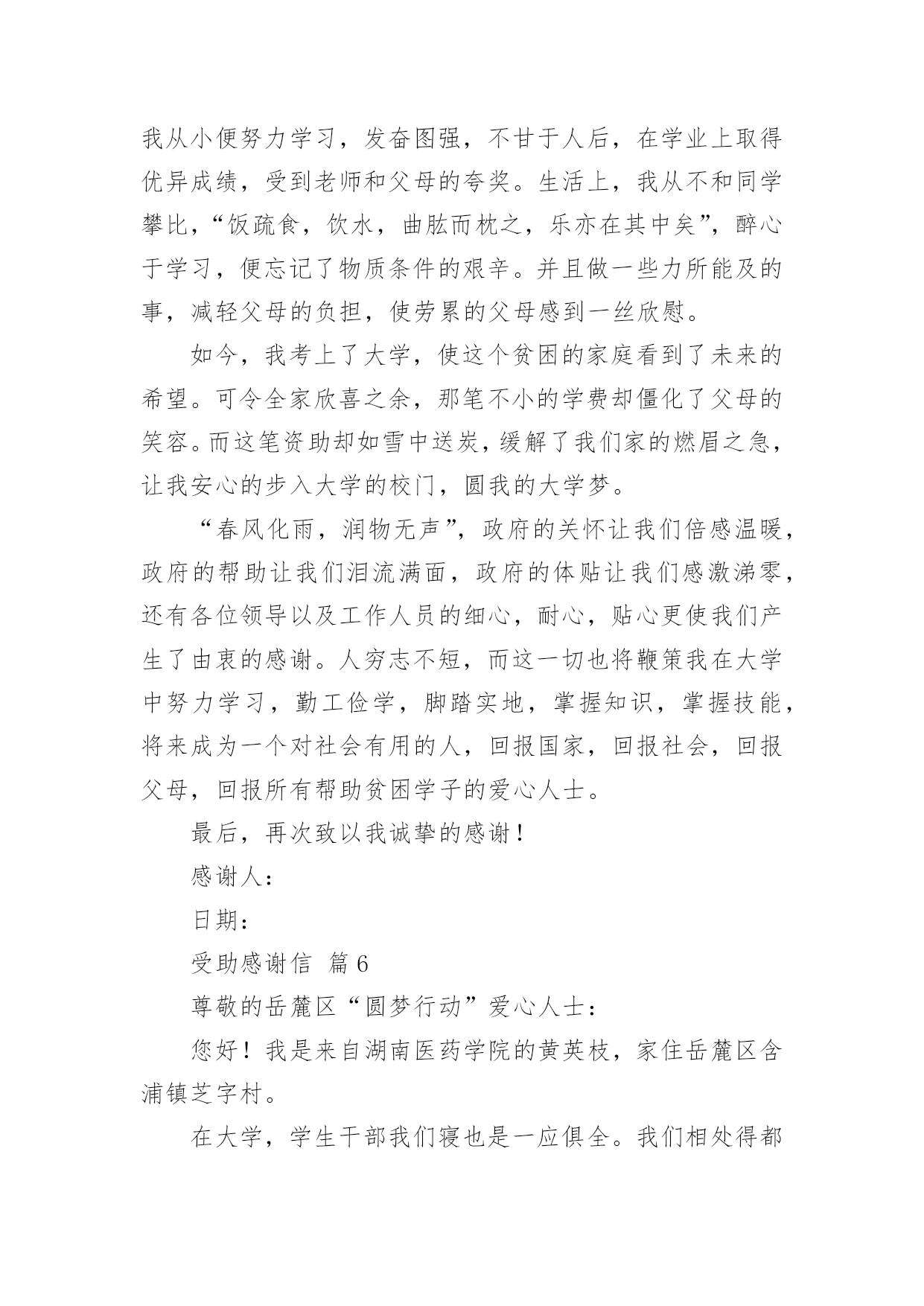 我从小便努力学习，发奋图强，不甘于人后，在学业上取得优异成绩，受到老师和父母的夸奖。生活上，我从不和同学攀比，“饭疏食，饮水，曲肱而枕之，乐亦在其中矣”，醉心于学习，便忘记了物质条件的艰辛。并且做一些力所能及的事，减轻父母的负担，使劳累的父母感到一丝欣慰。

如今，我考上了大学，使这个贫困的家庭看到了未来的希望。可令全家欣喜之余，那笔不小的学费却僵化了父母的笑容。而这笔资助却如雪中送炭，缓解了我们家的燃眉之急，让我安心的步入大学的校门，圆我的大学梦。

“春风化雨，润物无声”，政府的关怀让我们倍感温暖，政府的帮助让我们泪流满面，政府的体贴让我们感激涕零，还有各位领导以及工作人员的细心，耐心，贴心更使我们产生了由衷的感谢。人穷志不短，而这一切也将鞭策我在大学中努力学习，勤工俭学，脚踏实地，掌握知识，掌握技能，将来成为一个对社会有用的人，回报国家，回报社会，回报父母，回报所有帮助贫困学子的爱心人士。

最后，再次致以我诚挚的感谢！

感谢人：

日期：

受助感谢信 篇6

尊敬的岳麓区“圆梦行动”爱心人士：

您好！我是来自湖南医药学院的黄英枝，家住岳麓区含浦镇芝字村。

在大学，学生干部我们寝也是一应俱全。我们相处得都